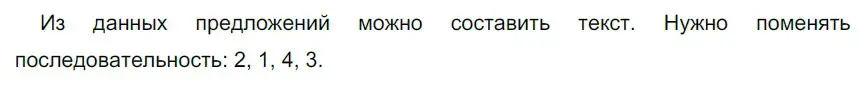 Из данных предложений можно составить текст. Нужно поменять последовательность: 2, 1, 4, 3.